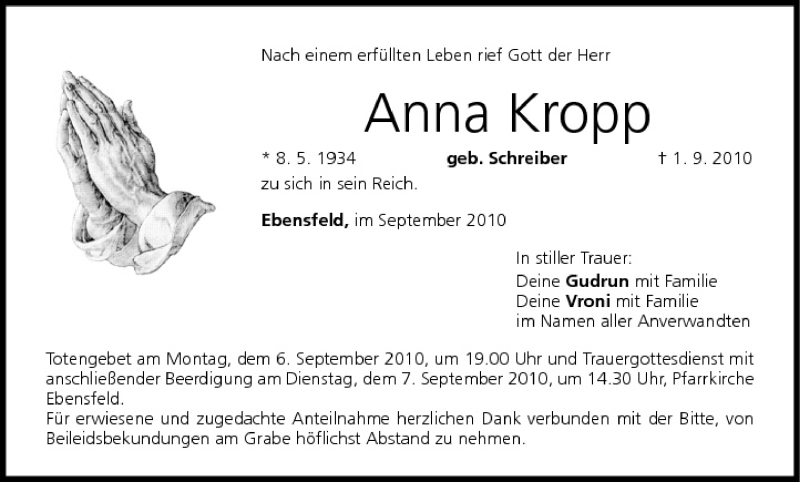 Nach einem erfüllten Leben rief Gott der Herr

Anna Kropp

* 8. 5. 1934 geb. Schreiber † 1. 9. 2010

zu sich in sein Reich.

Ebensfeld, im September 2010

In stiller Trauer:
Deine Gudrun mit Familie
Deine Vroni mit Familie
im Namen aller Anverwandten

Totengebet am Montag, dem 6. September 2010, um 19.00 Uhr und Trauergottesdienst mit anschließender Beerdigung am Dienstag, dem 7. September 2010, um 14.30 Uhr, Pfarrkirche Ebensfeld.
Für erwiesene und zugedachte Anteilnahme herzlichen Dank verbunden mit der Bitte, von Beileidsbekundungen am Grabe höflichst Abstand zu nehmen.